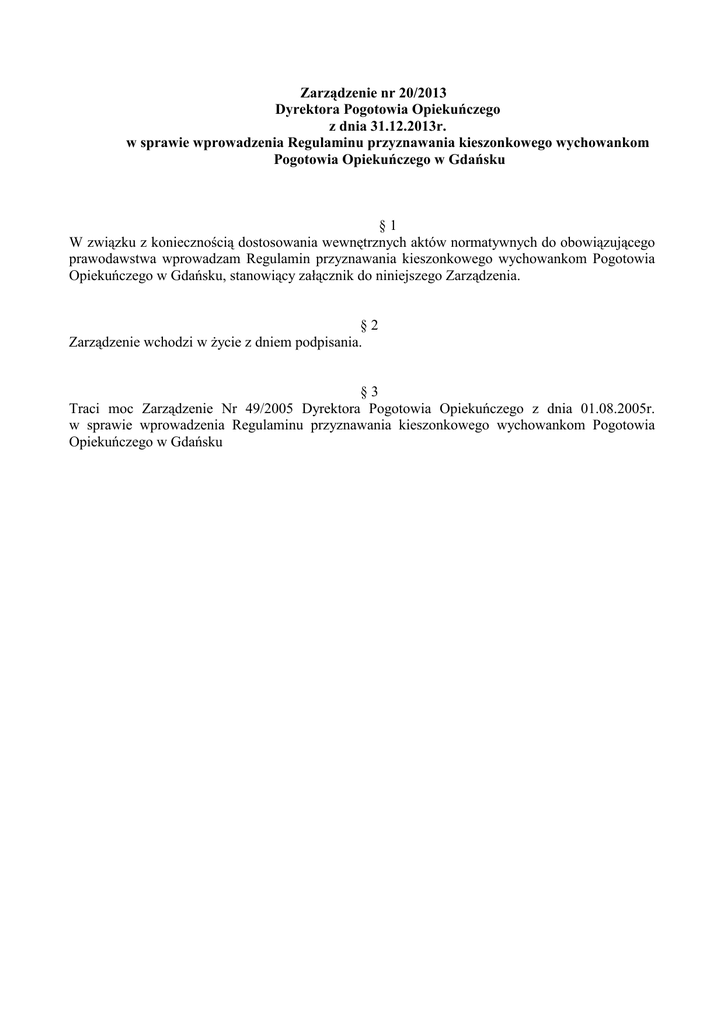 Zarządzenie nr 20/2013
Dyrektora Pogotowia Opiekuńczego
z dnia 31.12.2013r.
w sprawie wprowadzenia Regulaminu przyznawania kieszonkowego wychowankom Pogotowia Opiekuńczego w Gdańsku

§ 1
W związku z koniecznością dostosowania wewnętrznych aktów normatywnych do obowiązującego prawodawstwa wprowadzam Regulamin przyznawania kieszonkowego wychowankom Pogotowia Opiekuńczego w Gdańsku, stanowiący załącznik do niniejszego Zarządzenia.

§ 2
Zarządzenie wchodzi w życie z dniem podpisania.

§ 3
Traci moc Zarządzenie Nr 49/2005 Dyrektora Pogotowia Opiekuńczego z dnia 01.08.2005r. w sprawie wprowadzenia Regulaminu przyznawania kieszonkowego wychowankom Pogotowia Opiekuńczego w Gdańsku